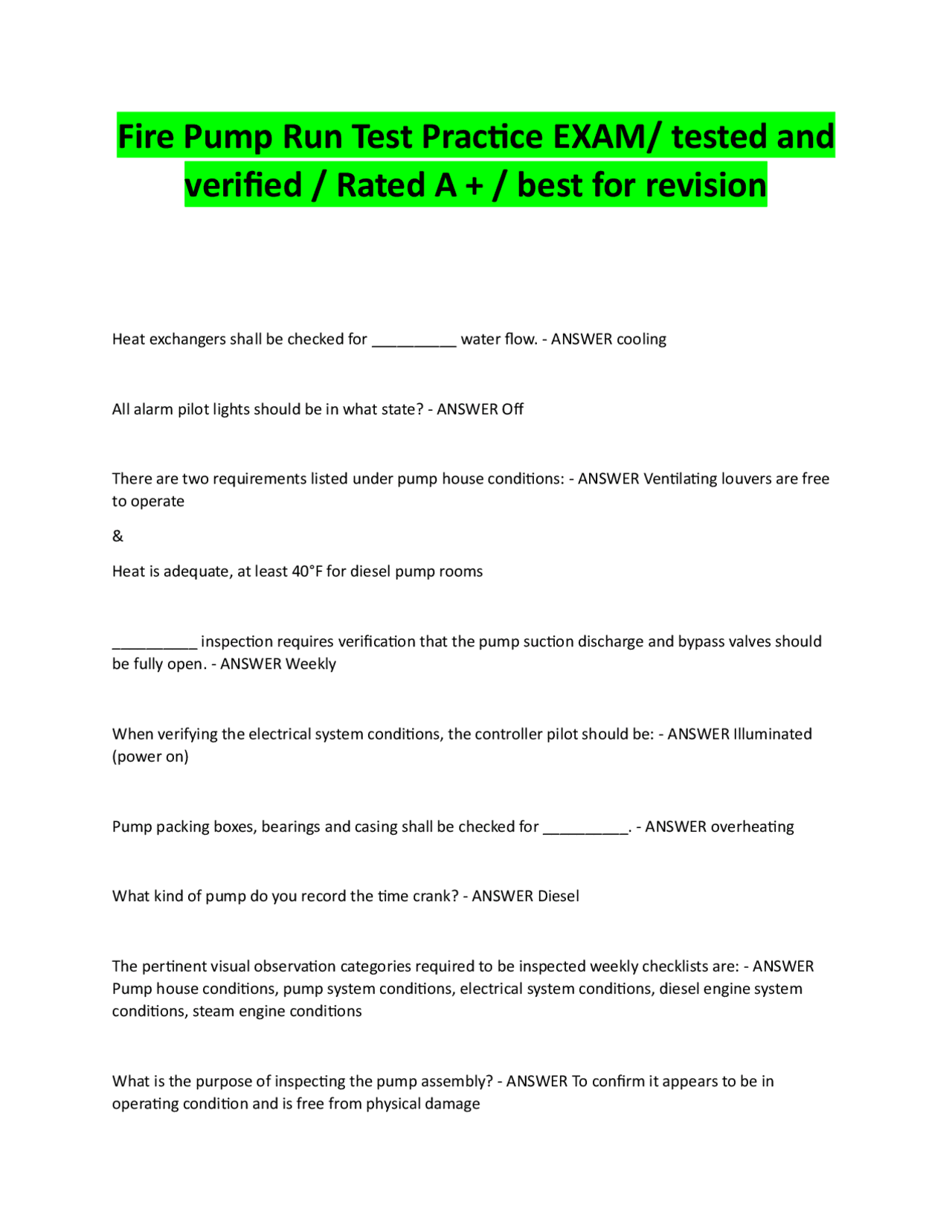 Fire Pump Run Test Practice EXAM/ tested and verified / Rated A + / best for revision

Heat exchangers shall be checked for ____ water flow. - ANSWER cooling

All alarm pilot lights should be in what state? - ANSWER Off

There are two requirements listed under pump house conditions: - ANSWER Ventilating louvers are free to operate

&

Heat is adequate, at least 40°F for diesel pump rooms

____ inspection requires verification that the pump suction discharge and bypass valves should be fully open. - ANSWER Weekly

When verifying the electrical system conditions, the controller pilot should be: - ANSWER Illuminated (power on)

Pump packing boxes, bearings and casing shall be checked for ____. - ANSWER overheating

What kind of pump do you record the time crank? - ANSWER Diesel

The pertinent visual observation categories required to be inspected weekly checklists are: - ANSWER Pump house conditions, pump system conditions, electrical system conditions, diesel engine system conditions, steam engine conditions

What is the purpose of inspecting the pump assembly? - ANSWER To confirm it appears to be in operating condition and is free from physical damage